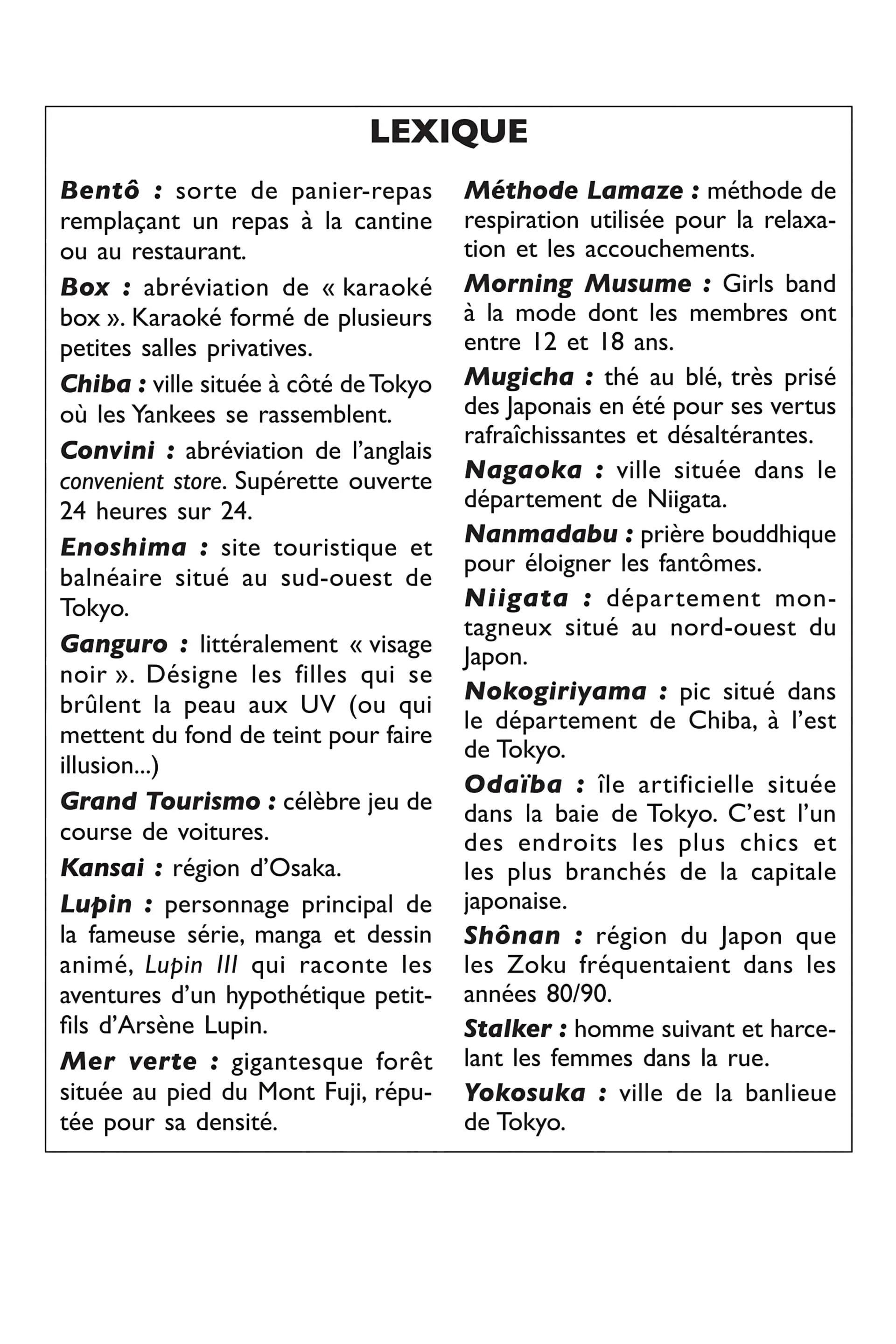 LEXIQUE

Bentô : sorte de panier-repas remplaçant un repas à la cantine ou au restaurant.

Box : abréviation de « karaoké box ». Karaoké formé de plusieurs petites salles privatives.

Chiba : ville située à côté de Tokyo où les Yankees se rassemblent.

Convini : abréviation de l'anglais convenient store. Supérette ouverte 24 heures sur 24.

Enoshima : site touristique et balnéaire situé au sud-ouest de Tokyo.

Ganguro : littéralement « visage noir ». Désigne les filles qui se brûlent la peau aux UV (ou qui mettent du fond de teint pour faire illusion...)

Grand Tourismo : célèbre jeu de course de voitures.

Kansai : région d'Osaka.

Lupin : personnage principal de la fameuse série, manga et dessin animé, Lupin III qui raconte les aventures d'un hypothétique petit-fils d'Arsène Lupin.

Mer verte : gigantesque forêt située au pied du Mont Fuji, réputée pour sa densité.

Méthode Lamaze : méthode de respiration utilisée pour la relaxation et les accouchements.

Morning Musume : Girls band à la mode dont les membres ont entre 12 et 18 ans.

Mugicha : thé au blé, très prisé des Japonais en été pour ses vertus rafraîchissantes et désaltérantes.

Nagaoka : ville située dans le département de Niigata.

Nanmadabu : prière bouddhique pour éloigner les fantômes.

Niigata : département montagneux situé au nord-ouest du Japon.

Nokogiriyama : pic situé dans le département de Chiba, à l'est de Tokyo.

Odaïba : île artificielle située dans la baie de Tokyo. C'est l'un des endroits les plus chics et les plus branchés de la capitale japonaise.

Shônan : région du Japon que les Zoku fréquentaient dans les années 80/90.

Stalker : homme suivant et harcelant les femmes dans la rue.

Yokosuka : ville de la banlieue de Tokyo.